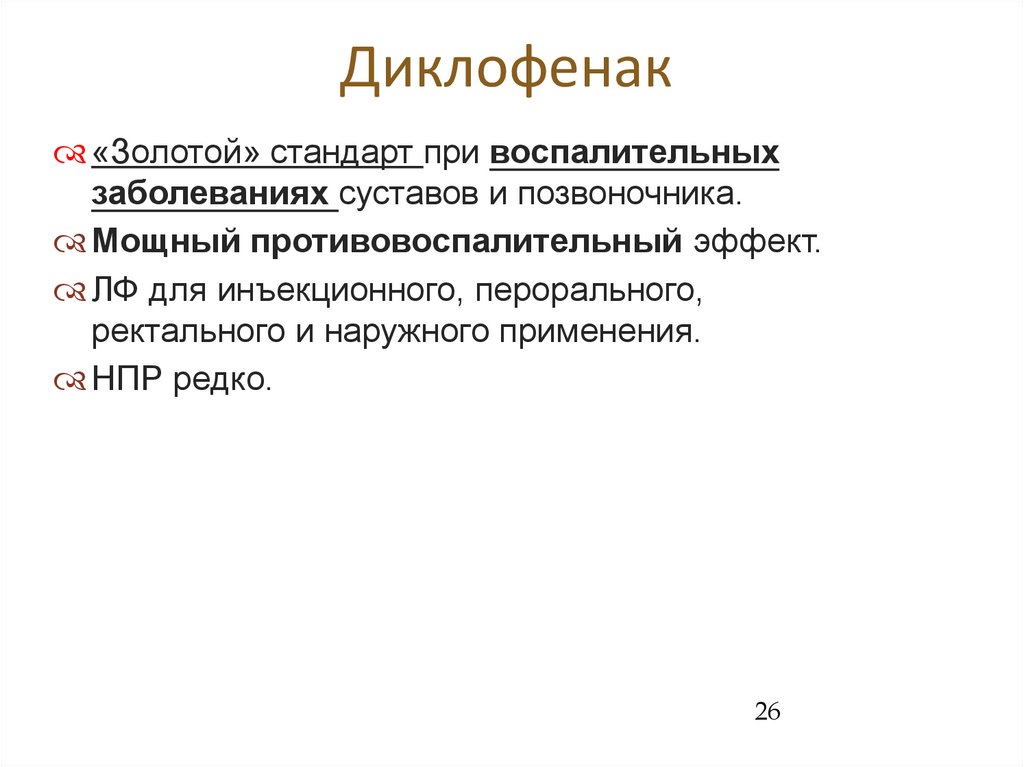 Диклофенак

«Золотой» стандарт при воспалительных заболеваниях суставов и позвоночника.

Мощный противовоспалительный эффект.

ЛФ для инъекционного, перорального, ректального и наружного применения.

НПР редко.

26